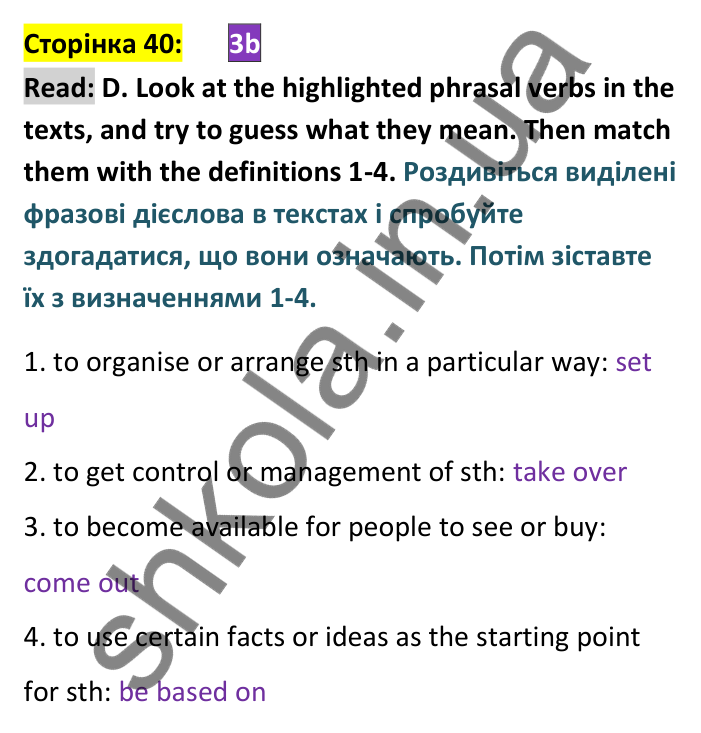 Сторінка 40: 3b

Read: D. Look at the highlighted phrasal verbs in the texts, and try to guess what they mean. Then match them with the definitions 1-4. Роздивіться виділені фразові дієслова в текстах і спробуйте здогадатися, що вони означають. Потім зіставте їх з визначеннями 1-4.

1. to organise or arrange sth in a particular way: set up

2. to get control or management of sth: take over

3. to become available for people to see or buy: come out

4. to use certain facts or ideas as the starting point for sth: be based on

shkola.in.ua